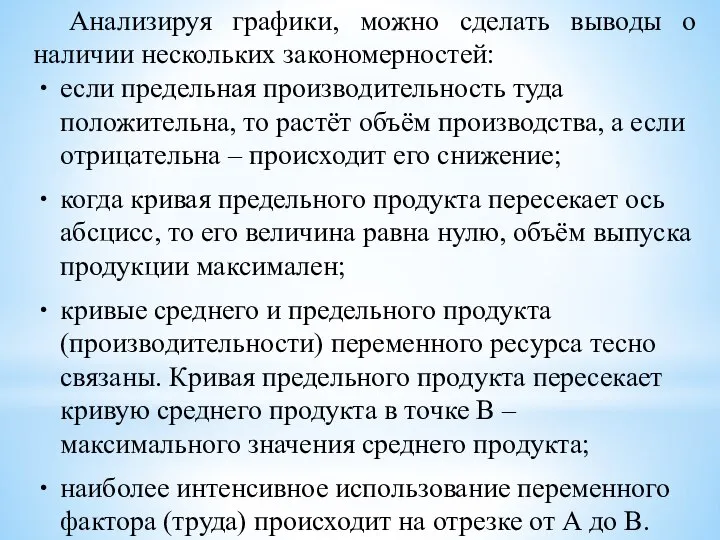 Анализируя графики, можно сделать выводы о наличии нескольких закономерностей:

• если предельная производительность туда положительна, то растёт объём производства, а если отрицательна – происходит его снижение;

• когда кривая предельного продукта пересекает ось абсцисс, то его величина равна нулю, объём выпуска продукции максимален;

• кривые среднего и предельного продукта (производительности) переменного ресурса тесно связаны. Кривая предельного продукта пересекает кривую среднего продукта в точке В – максимального значения среднего продукта;

• наиболее интенсивное использование переменного фактора (труда) происходит на отрезке от А до В.